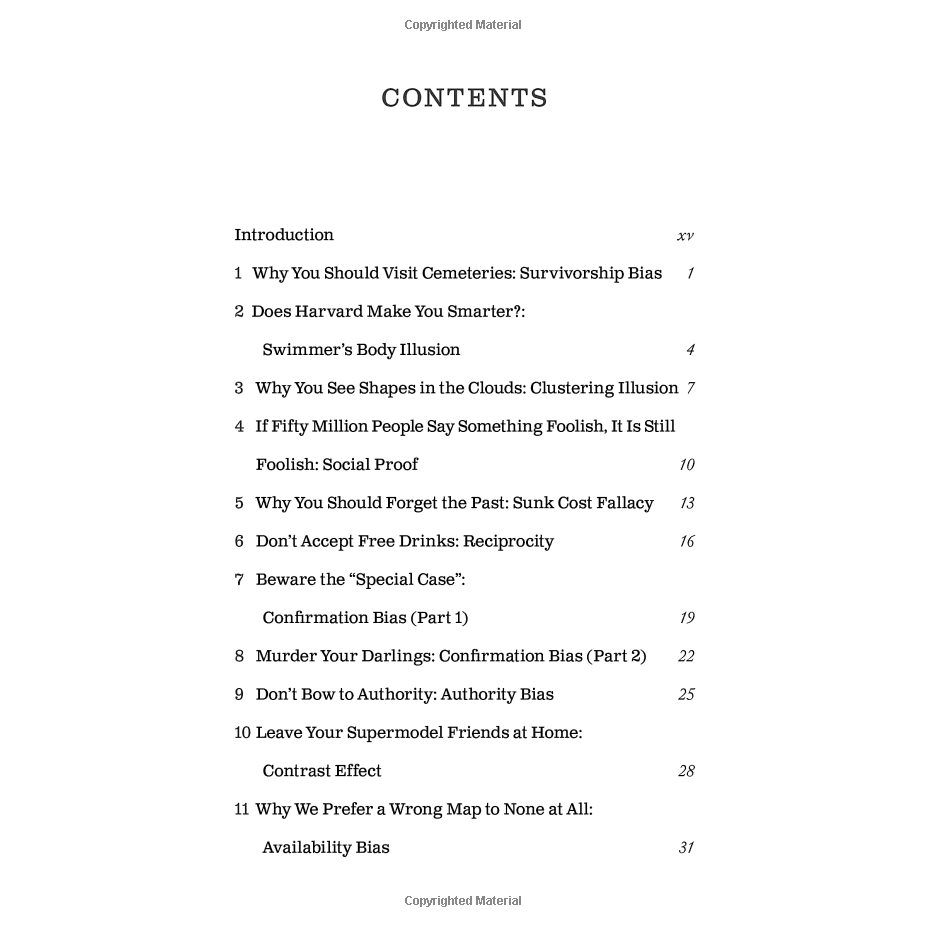 Copyrighted Material

CONTENTS

Introduction xv

1 Why You Should Visit Cemeteries: Survivorship Bias 1

2 Does Harvard Make You Smarter?: Swimmer's Body Illusion 4

3 Why You See Shapes in the Clouds: Clustering Illusion 7

4 If Fifty Million People Say Something Foolish, It Is Still Foolish: Social Proof 10

5 Why You Should Forget the Past: Sunk Cost Fallacy 13

6 Don't Accept Free Drinks: Reciprocity 16

7 Beware the "Special Case": Confirmation Bias (Part 1) 19

8 Murder Your Darlings: Confirmation Bias (Part 2) 22

9 Don't Bow to Authority: Authority Bias 25

10 Leave Your Supermodel Friends at Home: Contrast Effect 28

11 Why We Prefer a Wrong Map to None at All: Availability Bias 31

Copyrighted Material